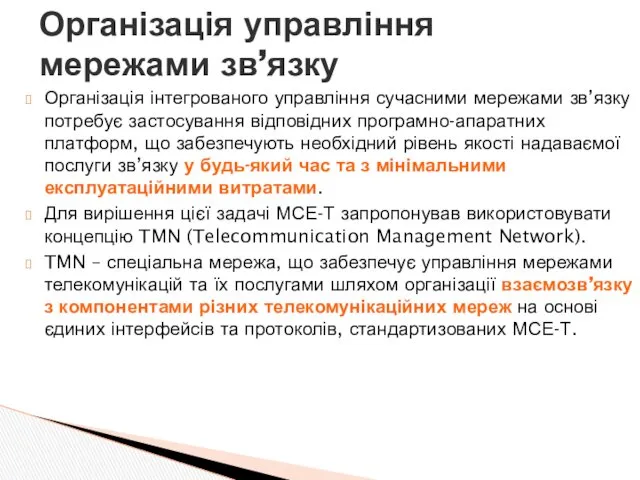 Організація управління мережами зв’язку

Організація інтегрованого управління сучасними мережами зв’язку потребує застосування відповідних програмно-апаратних платформ, що забезпечують необхідний рівень якості надаваємої послуги зв’язку у будь-який час та з мінімальними експлуатаційними витратами.

Для вирішення цієї задачі МСЕ-Т запропонував використовувати концепцію TMN (Telecommunication Management Network).

TMN – спеціальна мережа, що забезпечує управління мережами телекомунікацій та їх послугами шляхом організації взаємозв’язку з компонентами різних телекомунікаційних мереж на основі єдиних інтерфейсів та протоколів, стандартизованих МСЕ-Т.